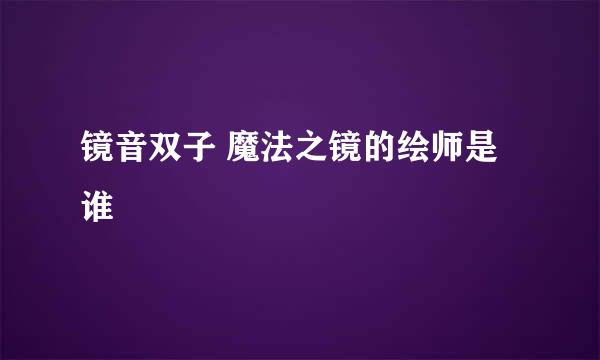 镜音双子 魔法之镜的绘师是谁